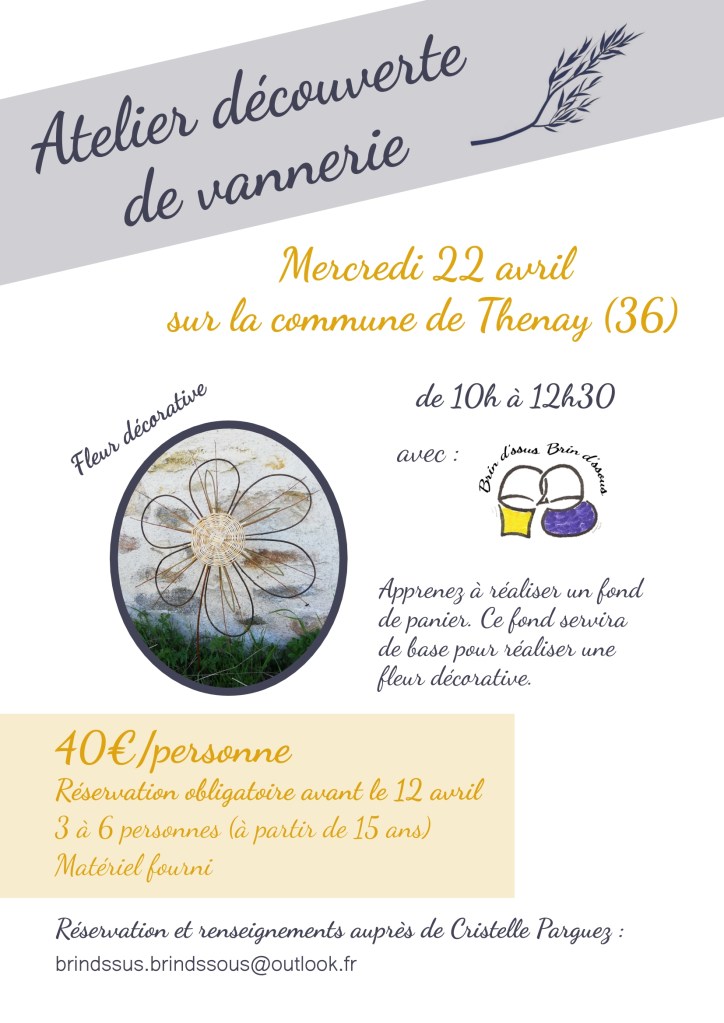 Atelier découverte de vannerie

Mercredi 22 avril
sur la commune de Thenay (36)

Fleur décorative

de 10h à 12h30

avec :

Brin d'ssus Brin d'ssous

Apprenez à réaliser un fond de panier. Ce fond servira de base pour réaliser une fleur décorative.

40€/personne
Réservation obligatoire avant le 12 avril
3 à 6 personnes (à partir de 15 ans)
Matériel fourni

Réservation et renseignements auprès de Cristelle Parguez :
brindssus.brindssous@outlook.fr